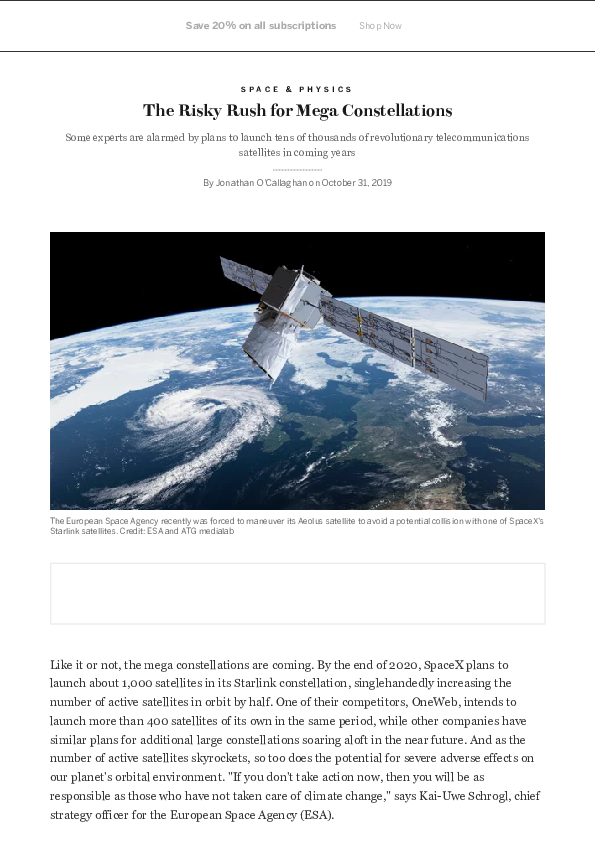 Save 20% on all subscriptions Shop Now

SPACE & PHYSICS

The Risky Rush for Mega Constellations

Some experts are alarmed by plans to launch tens of thousands of revolutionary telecommunications satellites in coming years

By Jonathan O'Callaghan on October 31, 2019

The European Space Agency recently was forced to maneuver its Aeolus satellite to avoid a potential collision with one of SpaceX's Starlink satellites. Credit: ESA and ATG medialab

Like it or not, the mega constellations are coming. By the end of 2020, SpaceX plans to launch about 1,000 satellites in its Starlink constellation, singlehandedly increasing the number of active satellites in orbit by half. One of their competitors, OneWeb, intends to launch more than 400 satellites of its own in the same period, while other companies have similar plans for additional large constellations soaring aloft in the near future. And as the number of active satellites skyrockets, so too does the potential for severe adverse effects on our planet's orbital environment. "If you don't take action now, then you will be as responsible as those who have not taken care of climate change," says Kai-Uwe Schrogl, chief strategy officer for the European Space Agency (ESA).